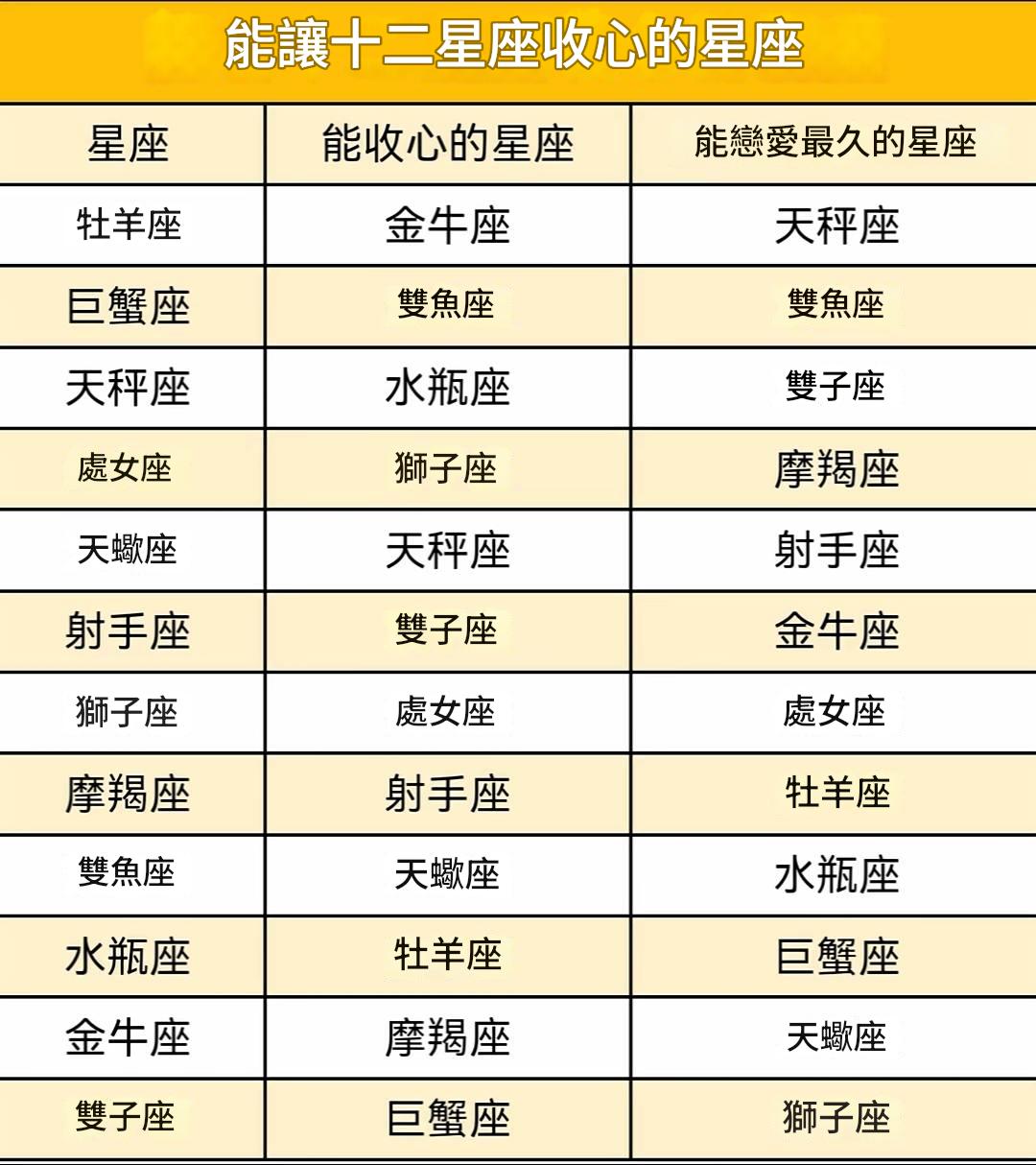 能讓十二星座收心的星座

| 星座 | 能收心的星座 | 能戀愛最久的星座 |
|---|---|---|
| 牡羊座 | 金牛座 | 天秤座 |
| 巨蟹座 | 雙魚座 | 雙魚座 |
| 天秤座 | 水瓶座 | 雙子座 |
| 處女座 | 獅子座 | 摩羯座 |
| 天蠍座 | 天秤座 | 射手座 |
| 射手座 | 雙子座 | 金牛座 |
| 獅子座 | 處女座 | 處女座 |
| 摩羯座 | 射手座 | 牡羊座 |
| 雙魚座 | 天蠍座 | 水瓶座 |
| 水瓶座 | 牡羊座 | 巨蟹座 |
| 金牛座 | 摩羯座 | 天蠍座 |
| 雙子座 | 巨蟹座 | 獅子座 |